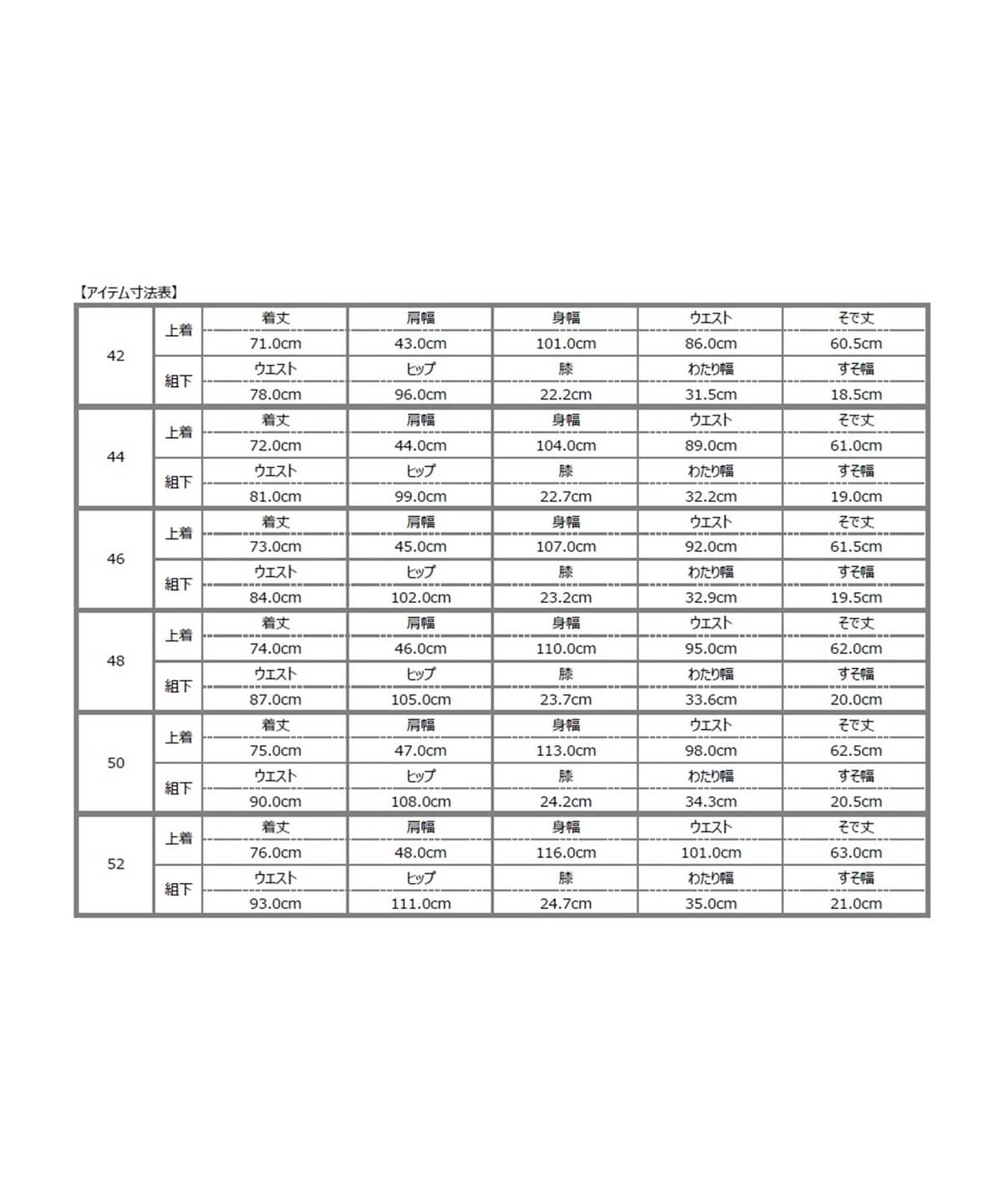 【アイテム寸法表】

| | | | | | | |
|---|---|---|---|---|---|---|
| 42 | 上着 | 着丈 | 肩幅 | 身幅 | ウエスト | そで丈 |
| | | 71.0cm | 43.0cm | 101.0cm | 86.0cm | 60.5cm |
| | 組下 | ウエスト | ヒップ | 膝 | わたり幅 | すそ幅 |
| | | 78.0cm | 96.0cm | 22.2cm | 31.5cm | 18.5cm |
| 44 | 上着 | 着丈 | 肩幅 | 身幅 | ウエスト | そで丈 |
| | | 72.0cm | 44.0cm | 104.0cm | 89.0cm | 61.0cm |
| | 組下 | ウエスト | ヒップ | 膝 | わたり幅 | すそ幅 |
| | | 81.0cm | 99.0cm | 22.7cm | 32.2cm | 19.0cm |
| 46 | 上着 | 着丈 | 肩幅 | 身幅 | ウエスト | そで丈 |
| | | 73.0cm | 45.0cm | 107.0cm | 92.0cm | 61.5cm |
| | 組下 | ウエスト | ヒップ | 膝 | わたり幅 | すそ幅 |
| | | 84.0cm | 102.0cm | 23.2cm | 32.9cm | 19.5cm |
| 48 | 上着 | 着丈 | 肩幅 | 身幅 | ウエスト | そで丈 |
| | | 74.0cm | 46.0cm | 110.0cm | 95.0cm | 62.0cm |
| | 組下 | ウエスト | ヒップ | 膝 | わたり幅 | すそ幅 |
| | | 87.0cm | 105.0cm | 23.7cm | 33.6cm | 20.0cm |
| 50 | 上着 | 着丈 | 肩幅 | 身幅 | ウエスト | そで丈 |
| | | 75.0cm | 47.0cm | 113.0cm | 98.0cm | 62.5cm |
| | 組下 | ウエスト | ヒップ | 膝 | わたり幅 | すそ幅 |
| | | 90.0cm | 108.0cm | 24.2cm | 34.3cm | 20.5cm |
| 52 | 上着 | 着丈 | 肩幅 | 身幅 | ウエスト | そで丈 |
| | | 76.0cm | 48.0cm | 116.0cm | 101.0cm | 63.0cm |
| | 組下 | ウエスト | ヒップ | 膝 | わたり幅 | すそ幅 |
| | | 93.0cm | 111.0cm | 24.7cm | 35.0cm | 21.0cm |